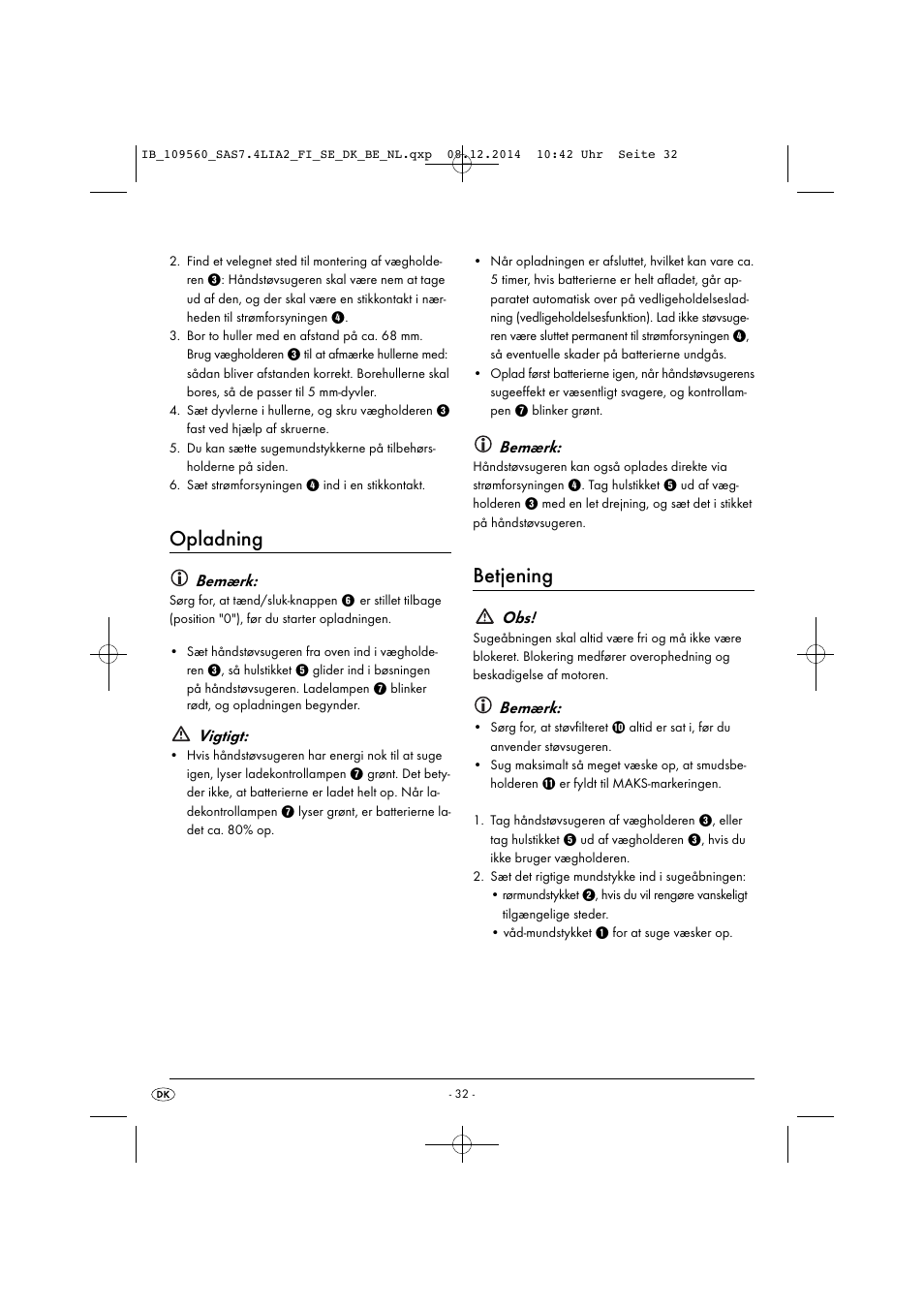 IB_109560_SAS7.4LIA2_FI_SE_DK_BE_NL.qxp 08.12.2014 10:42 Uhr Seite 32

2. Find et velegnet sted til montering af vægholderen ❸: Håndstøvsugeren skal være nem at tage ud af den, og der skal være en stikkontakt i nærheden til strømforsyningen ❹.
3. Bor to huller med en afstand på ca. 68 mm. Brug vægholderen ❸ til at afmærke hullerne med: sådan bliver afstanden korrekt. Borehullerne skal bores, så de passer til 5 mm-dyvler.
4. Sæt dyvlerne i hullerne, og skru vægholderen ❸ fast ved hjælp af skruerne.
5. Du kan sætte sugemundstykkerne på tilbehørsholderne på siden.
6. Sæt strømforsyningen ❹ ind i en stikkontakt.

Opladning

Bemærk:
Sørg for, at tænd/sluk-knappen ❻ er stillet tilbage (position "0"), før du starter opladningen.

• Sæt håndstøvsugeren fra oven ind i vægholderen ❸, så hulstikket ❺ glider ind i bøsningen på håndstøvsugeren. Ladelampen ❼ blinker rødt, og opladningen begynder.

Vigtigt:
• Hvis håndstøvsugeren har energi nok til at suge igen, lyser ladekontrollampen ❼ grønt. Det betyder ikke, at batterierne er ladet helt op. Når ladekontrollampen ❼ lyser grønt, er batterierne ladet ca. 80% op.

• Når opladningen er afsluttet, hvilket kan vare ca. 5 timer, hvis batterierne er helt afladet, går apparatet automatisk over på vedligeholdelsesladning (vedligeholdelsesfunktion). Lad ikke støvsugeren være sluttet permanent til strømforsyningen ❹, så eventuelle skader på batterierne undgås.
• Oplad først batterierne igen, når håndstøvsugerens sugeeffekt er væsentligt svagere, og kontrollampen ❼ blinker grønt.

Bemærk:
Håndstøvsugeren kan også oplades direkte via strømforsyningen ❹. Tag hulstikket ❺ ud af vægholderen ❸ med en let drejning, og sæt det i stikket på håndstøvsugeren.

Betjening

Obs!
Sugeåbningen skal altid være fri og må ikke være blokeret. Blokering medfører overophedning og beskadigelse af motoren.

Bemærk:
• Sørg for, at støvfilteret ❿ altid er sat i, før du anvender støvsugeren.
• Sug maksimalt så meget væske op, at smudsbeholderen ⓫ er fyldt til MAKS-markeringen.

1. Tag håndstøvsugeren af vægholderen ❸, eller tag hulstikket ❺ ud af vægholderen ❸, hvis du ikke bruger vægholderen.
2. Sæt det rigtige mundstykke ind i sugeåbningen:
• rørmundstykket ❷, hvis du vil rengøre vanskeligt tilgængelige steder.
• våd-mundstykket ❶ for at suge væsker op.

DK
- 32 -